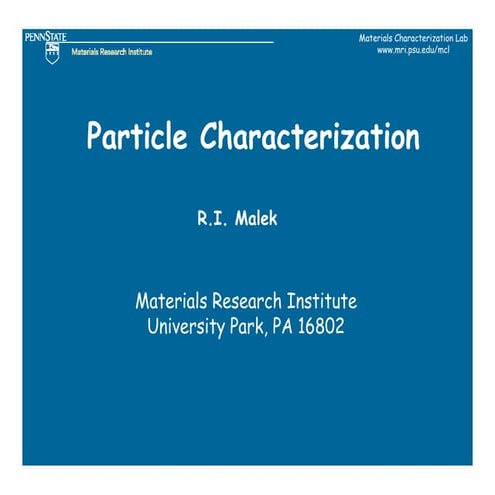 PENNSTATE
Materials Research Institute

Materials Characterization Lab
www.mri.psu.edu/mcl

Particle Characterization

R.I. Malek

Materials Research Institute
University Park, PA 16802